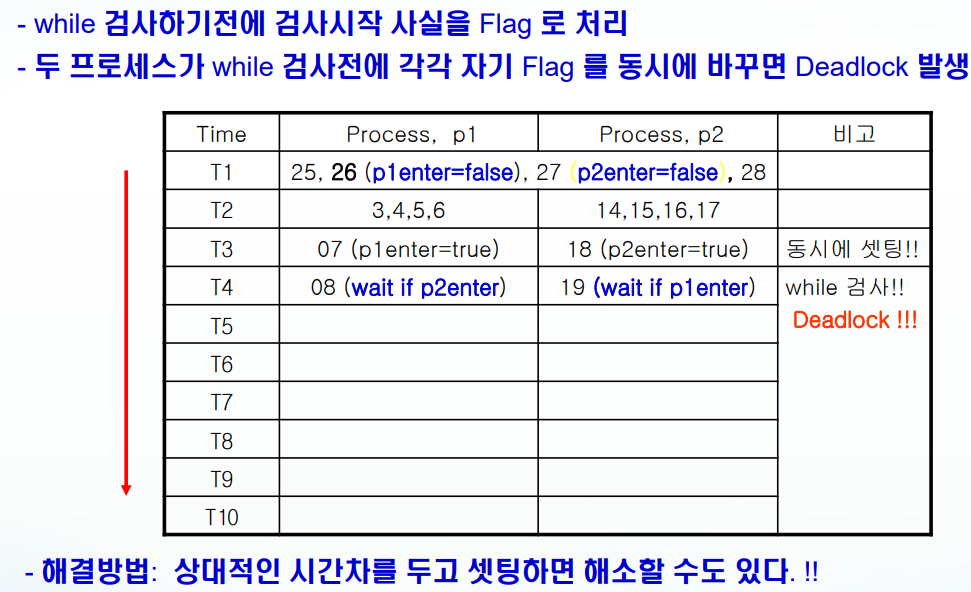 - while 검사하기전에 검사시작 사실을 Flag 로 처리
- 두 프로세스가 while 검사전에 각각 자기 Flag 를 동시에 바꾸면 Deadlock 발생

| Time | Process, p1 | Process, p2 | 비고 |
|---|---|---|---|
| T1 | 25, 26 (p1enter=false), 27 (p2enter=false), 28 | | |
| T2 | 3,4,5,6 | 14,15,16,17 | |
| T3 | 07 (p1enter=true) | 18 (p2enter=true) | 동시에 셋팅!! |
| T4 | 08 (wait if p2enter) | 19 (wait if p1enter) | while 검사!! Deadlock !!! |
| T5 | | | |
| T6 | | | |
| T7 | | | |
| T8 | | | |
| T9 | | | |
| T10 | | | |

- 해결방법: 상대적인 시간차를 두고 셋팅하면 해소할 수도 있다. !!